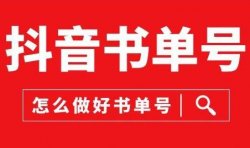 抖音书单号

怎么做好书单号